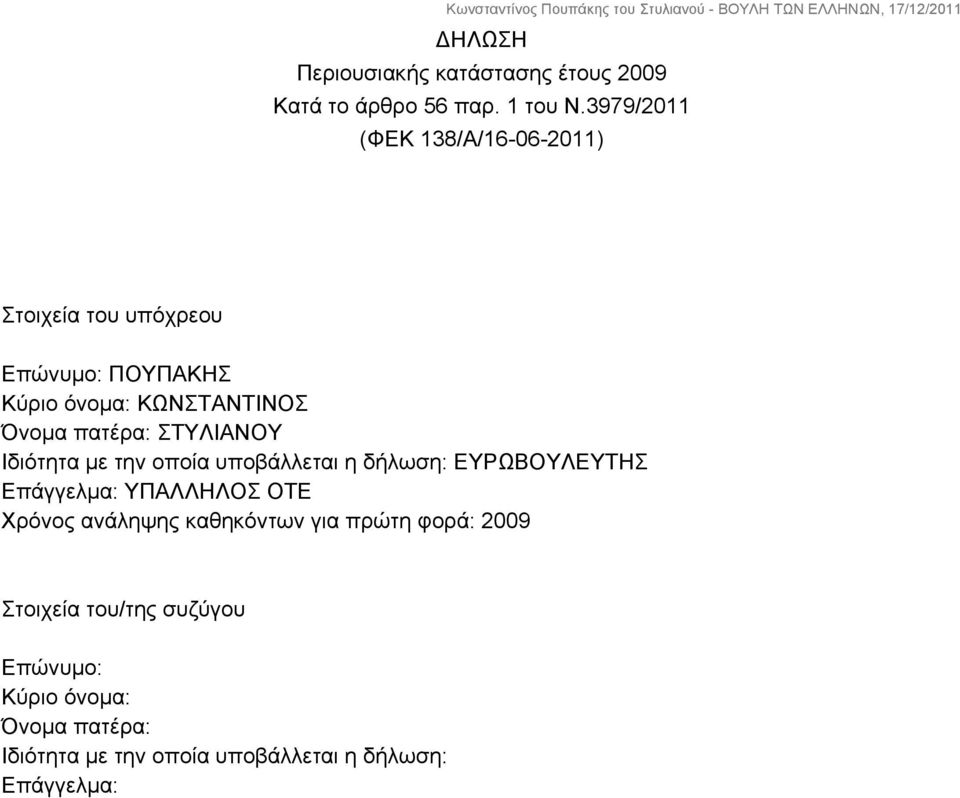 Κωνσταντίνος Πουπάκης του Στυλιανού - ΒΟΥΛΗ ΤΩΝ ΕΛΛΗΝΩΝ, 17/12/2011

ΔΗΛΩΣΗ
Περιουσιακής κατάστασης έτους 2009
Κατά το άρθρο 56 παρ. 1 του Ν.3979/2011
(ΦΕΚ 138/Α/16-06-2011)

Στοιχεία του υπόχρεου

Επώνυμο: ΠΟΥΠΑΚΗΣ
Κύριο όνομα: ΚΩΝΣΤΑΝΤΙΝΟΣ
Όνομα πατέρα: ΣΤΥΛΙΑΝΟΥ
Ιδιότητα με την οποία υποβάλλεται η δήλωση: ΕΥΡΩΒΟΥΛΕΥΤΗΣ
Επάγγελμα: ΥΠΑΛΛΗΛΟΣ ΟΤΕ
Χρόνος ανάληψης καθηκόντων για πρώτη φορά: 2009

Στοιχεία του/της συζύγου

Επώνυμο:
Κύριο όνομα:
Όνομα πατέρα:
Ιδιότητα με την οποία υποβάλλεται η δήλωση:
Επάγγελμα: